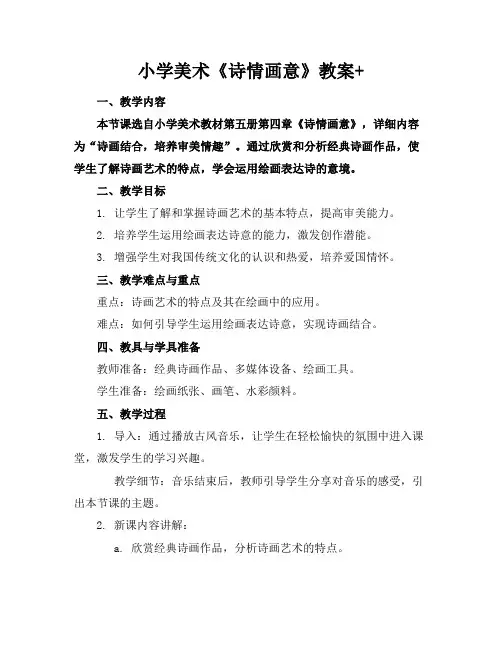 小学美术《诗情画意》教案+

一、教学内容

本节课选自小学美术教材第五册第四章《诗情画意》，详细内容为“诗画结合，培养审美情趣”。通过欣赏和分析经典诗画作品，使学生了解诗画艺术的特点，学会运用绘画表达诗的意境。

二、教学目标

1. 让学生了解和掌握诗画艺术的基本特点，提高审美能力。

2. 培养学生运用绘画表达诗意的能力，激发创作潜能。

3. 增强学生对我国传统文化的认识和热爱，培养爱国情怀。

三、教学难点与重点

重点：诗画艺术的特点及其在绘画中的应用。

难点：如何引导学生运用绘画表达诗意，实现诗画结合。

四、教具与学具准备

教师准备：经典诗画作品、多媒体设备、绘画工具。

学生准备：绘画纸张、画笔、水彩颜料。

五、教学过程

1. 导入：通过播放古风音乐，让学生在轻松愉快的氛围中进入课堂，激发学生的学习兴趣。

教学细节：音乐结束后，教师引导学生分享对音乐的感受，引出本节课的主题。

2. 新课内容讲解：

a. 欣赏经典诗画作品，分析诗画艺术的特点。